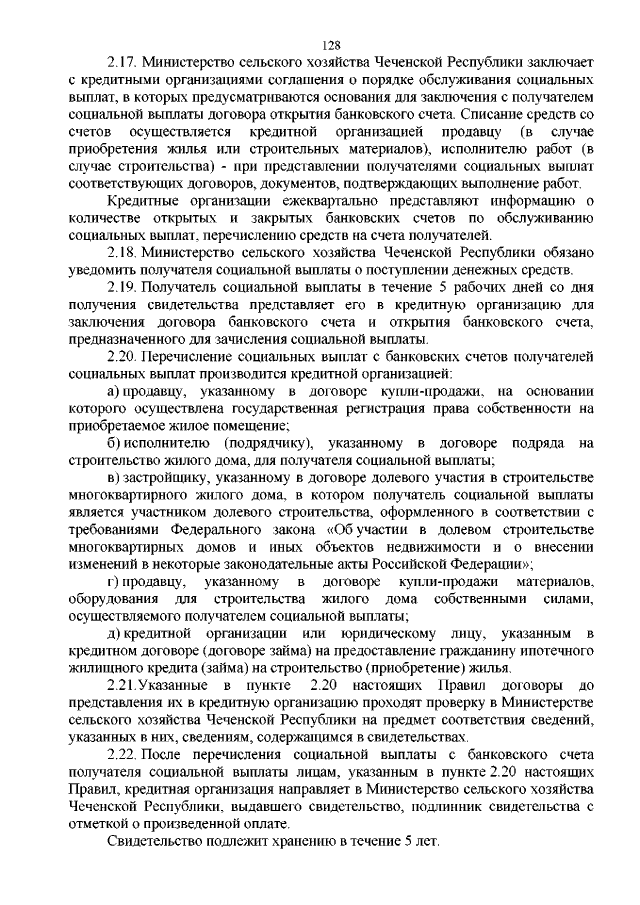 128

2.17. Министерство сельского хозяйства Чеченской Республики заключает с кредитными организациями соглашения о порядке обслуживания социальных выплат, в которых предусматриваются основания для заключения с получателем социальной выплаты договора открытия банковского счета. Списание средств со счетов осуществляется кредитной организацией продавцу (в случае приобретения жилья или строительных материалов), исполнителю работ (в случае строительства) - при представлении получателями социальных выплат соответствующих договоров, документов, подтверждающих выполнение работ.

Кредитные организации ежеквартально представляют информацию о количестве открытых и закрытых банковских счетов по обслуживанию социальных выплат, перечислению средств на счета получателей.

2.18. Министерство сельского хозяйства Чеченской Республики обязано уведомить получателя социальной выплаты о поступлении денежных средств.

2.19. Получатель социальной выплаты в течение 5 рабочих дней со дня получения свидетельства представляет его в кредитную организацию для заключения договора банковского счета и открытия банковского счета, предназначенного для зачисления социальной выплаты.

2.20. Перечисление социальных выплат с банковских счетов получателей социальных выплат производится кредитной организацией:

а) продавцу, указанному в договоре купли-продажи, на основании которого осуществлена государственная регистрация права собственности на приобретаемое жилое помещение;

б) исполнителю (подрядчику), указанному в договоре подряда на строительство жилого дома, для получателя социальной выплаты;

в) застройщику, указанному в договоре долевого участия в строительстве многоквартирного жилого дома, в котором получатель социальной выплаты является участником долевого строительства, оформленного в соответствии с требованиями Федерального закона «Об участии в долевом строительстве многоквартирных домов и иных объектов недвижимости и о внесении изменений в некоторые законодательные акты Российской Федерации»;

г) продавцу, указанному в договоре купли-продажи материалов, оборудования для строительства жилого дома собственными силами, осуществляемого получателем социальной выплаты;

д) кредитной организации или юридическому лицу, указанным в кредитном договоре (договоре займа) на предоставление гражданину ипотечного жилищного кредита (займа) на строительство (приобретение) жилья.

2.21. Указанные в пункте 2.20 настоящих Правил договоры до представления их в кредитную организацию проходят проверку в Министерстве сельского хозяйства Чеченской Республики на предмет соответствия сведений, указанных в них, сведениям, содержащимся в свидетельствах.

2.22. После перечисления социальной выплаты с банковского счета получателя социальной выплаты лицам, указанным в пункте 2.20 настоящих Правил, кредитная организация направляет в Министерство сельского хозяйства Чеченской Республики, выдавшего свидетельство, подлинник свидетельства с отметкой о произведенной оплате.

Свидетельство подлежит хранению в течение 5 лет.